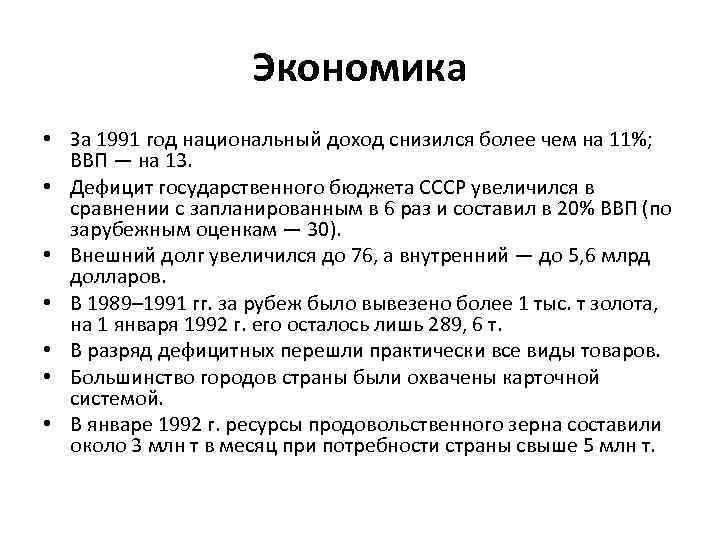 Экономика

• За 1991 год национальный доход снизился более чем на 11%; ВВП — на 13.
• Дефицит государственного бюджета СССР увеличился в сравнении с запланированным в 6 раз и составил в 20% ВВП (по зарубежным оценкам — 30).
• Внешний долг увеличился до 76, а внутренний — до 5,6 млрд долларов.
• В 1989–1991 гг. за рубеж было вывезено более 1 тыс. т золота, на 1 января 1992 г. его осталось лишь 289, 6 т.
• В разряд дефицитных перешли практически все виды товаров.
• Большинство городов страны были охвачены карточной системой.
• В январе 1992 г. ресурсы продовольственного зерна составили около 3 млн т в месяц при потребности страны свыше 5 млн т.